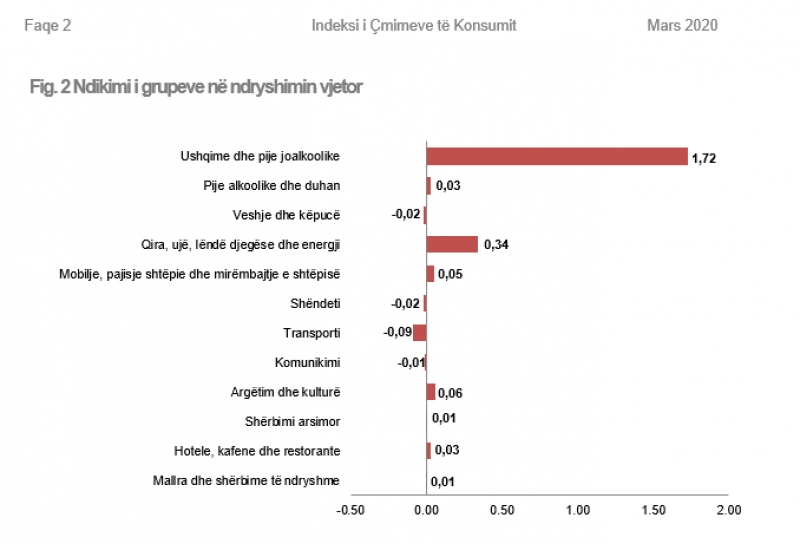 Faqe 2

Indeksi i Çmimeve të Konsumit

Mars 2020

Fig. 2 Ndikimi i grupeve në ndryshimin vjetor

Ushqime dhe pije joalkoolike 1,72
Pije alkoolike dhe duhan 0,03
Veshje dhe këpucë -0,02
Qira, ujë, lëndë djegëse dhe energji 0,34
Mobilje, pajisje shtëpie dhe mirëmbajtje e shtëpisë 0,05
Shëndeti -0,02
Transporti -0,09
Komunikimi -0,01
Argëtim dhe kulturë 0,06
Shërbimi arsimor 0,01
Hotele, kafene dhe restorante 0,03
Mallra dhe shërbime të ndryshme 0,01

-0.50 0.00 0.50 1.00 1.50 2.00